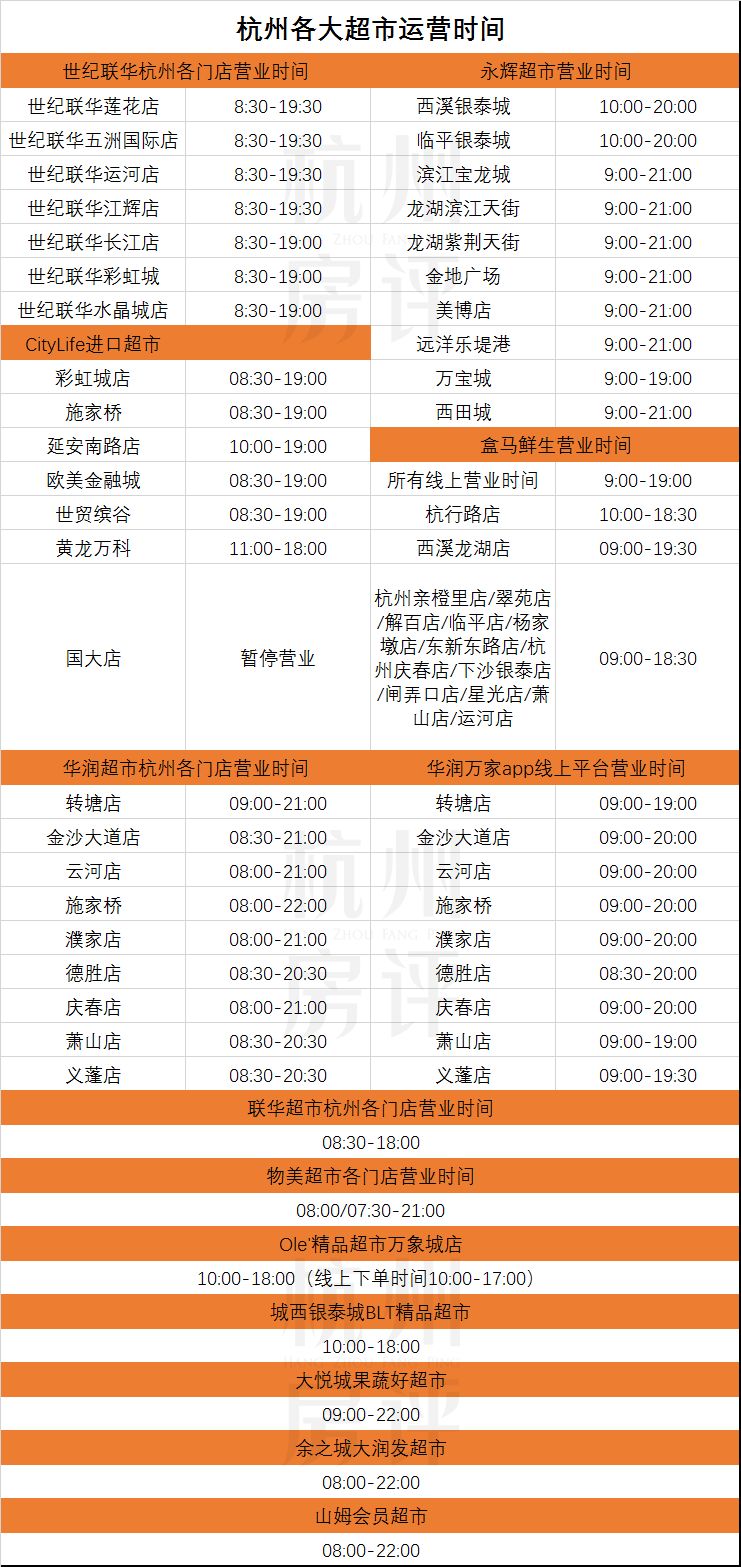 杭州各大超市运营时间

| 世纪联华杭州各门店营业时间 |  | 永辉超市营业时间 |  |
|---|---|---|---|
| 世纪联华莲花店 | 8:30-19:30 | 西溪银泰城 | 10:00-20:00 |
| 世纪联华五洲国际店 | 8:30-19:30 | 临平银泰城 | 10:00-20:00 |
| 世纪联华运河店 | 8:30-19:30 | 滨江宝龙城 | 9:00-21:00 |
| 世纪联华江辉店 | 8:30-19:30 | 龙湖滨江天街 | 9:00-21:00 |
| 世纪联华长江店 | 8:30-19:00 | 龙湖紫荆天街 | 9:00-21:00 |
| 世纪联华彩虹城 | 8:30-19:00 | 金地广场 | 9:00-21:00 |
| 世纪联华水晶城店 | 8:30-19:00 | 美博店 | 9:00-21:00 |
| CityLife进口超市 |  | 远洋乐堤港 | 9:00-21:00 |
| 彩虹城店 | 08:30-19:00 | 万宝城 | 9:00-19:00 |
| 施家桥 | 08:30-19:00 | 西田城 | 9:00-21:00 |
| 延安南路店 | 10:00-19:00 | 盒马鲜生营业时间 |  |
| 欧美金融城 | 08:30-19:00 | 所有线上营业时间 | 9:00-19:00 |
| 世贸缤谷 | 08:30-19:00 | 杭行路店 | 10:00-18:30 |
| 黄龙万科 | 11:00-18:00 | 西溪龙湖店 | 09:00-19:30 |
| 国大店 | 暂停营业 | 杭州亲橙里店/翠苑店/解百店/临平店/杨家墩店/东新东路店/杭州庆春店/下沙银泰店/闸弄口店/星光店/萧山店/运河店 | 09:00-18:30 |
| 华润超市杭州各门店营业时间 |  | 华润万家app线上平台营业时间 |  |
| 转塘店 | 09:00-21:00 | 转塘店 | 09:00-19:00 |
| 金沙大道店 | 08:30-21:00 | 金沙大道店 | 09:00-20:00 |
| 云河店 | 08:00-21:00 | 云河店 | 09:00-20:00 |
| 施家桥 | 08:00-22:00 | 施家桥 | 09:00-20:00 |
| 濮家店 | 08:00-21:00 | 濮家店 | 09:00-20:00 |
| 德胜店 | 08:30-20:30 | 德胜店 | 08:30-20:00 |
| 庆春店 | 08:00-21:00 | 庆春店 | 09:00-20:00 |
| 萧山店 | 08:30-20:30 | 萧山店 | 09:00-19:00 |
| 义蓬店 | 08:30-20:30 | 义蓬店 | 09:00-19:30 |

联华超市杭州各门店营业时间
08:30-18:00
物美超市各门店营业时间
08:00/07:30-21:00
Ole'精品超市万象城店
10:00-18:00（线上下单时间10:00-17:00）
城西银泰城BLT精品超市
10:00-18:00
大悦城果蔬好超市
09:00-22:00
余之城大润发超市
08:00-22:00
山姆会员超市
08:00-22:00

杭州房评